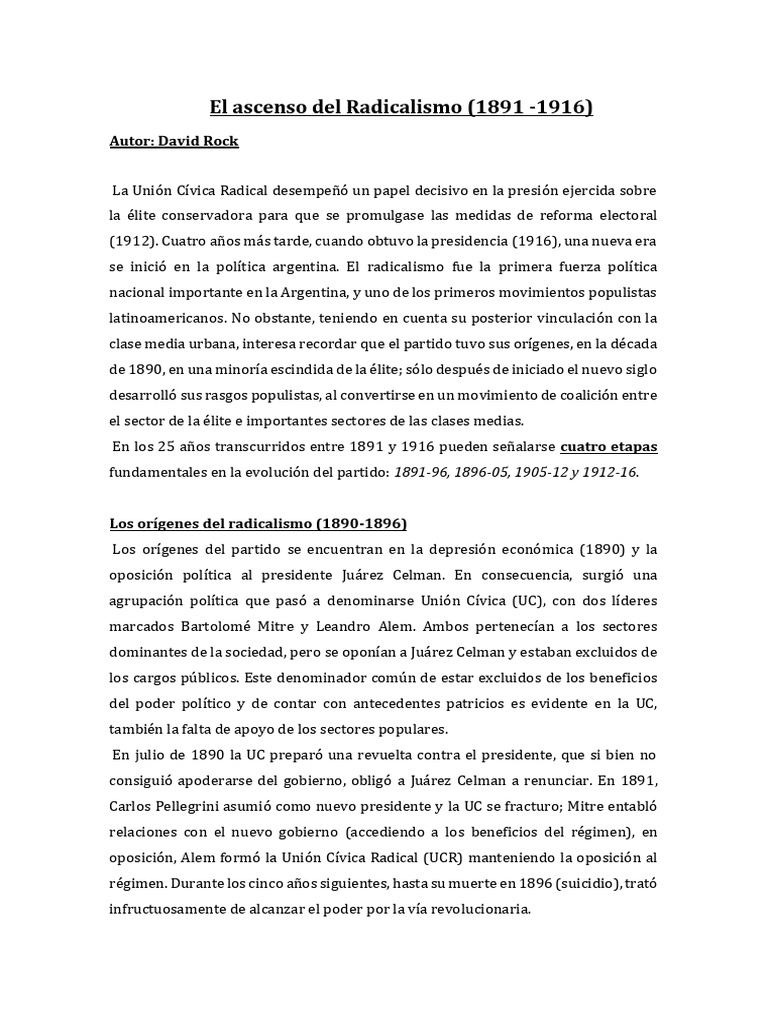 El ascenso del Radicalismo (1891 -1916)

Autor: David Rock

La Unión Cívica Radical desempeñó un papel decisivo en la presión ejercida sobre la élite conservadora para que se promulgase las medidas de reforma electoral (1912). Cuatro años más tarde, cuando obtuvo la presidencia (1916), una nueva era se inició en la política argentina. El radicalismo fue la primera fuerza política nacional importante en la Argentina, y uno de los primeros movimientos populistas latinoamericanos. No obstante, teniendo en cuenta su posterior vinculación con la clase media urbana, interesa recordar que el partido tuvo sus orígenes, en la década de 1890, en una minoría escindida de la élite; sólo después de iniciado el nuevo siglo desarrolló sus rasgos populistas, al convertirse en un movimiento de coalición entre el sector de la élite e importantes sectores de las clases medias.
En los 25 años transcurridos entre 1891 y 1916 pueden señalarse cuatro etapas fundamentales en la evolución del partido: 1891-96, 1896-05, 1905-12 y 1912-16.

Los orígenes del radicalismo (1890-1896)
Los orígenes del partido se encuentran en la depresión económica (1890) y la oposición política al presidente Juárez Celman. En consecuencia, surgió una agrupación política que pasó a denominarse Unión Cívica (UC), con dos líderes marcados Bartolomé Mitre y Leandro Alem. Ambos pertenecían a los sectores dominantes de la sociedad, pero se oponían a Juárez Celman y estaban excluidos de los cargos públicos. Este denominador común de estar excluidos de los beneficios del poder político y de contar con antecedentes patricios es evidente en la UC, también la falta de apoyo de los sectores populares.
En julio de 1890 la UC preparó una revuelta contra el presidente, que si bien no consiguió apoderarse del gobierno, obligó a Juárez Celman a renunciar. En 1891, Carlos Pellegrini asumió como nuevo presidente y la UC se fracturo; Mitre entabló relaciones con el nuevo gobierno (accediendo a los beneficios del régimen), en oposición, Alem formó la Unión Cívica Radical (UCR) manteniendo la oposición al régimen. Durante los cinco años siguientes, hasta su muerte en 1896 (suicidio), trató infructuosamente de alcanzar el poder por la vía revolucionaria.